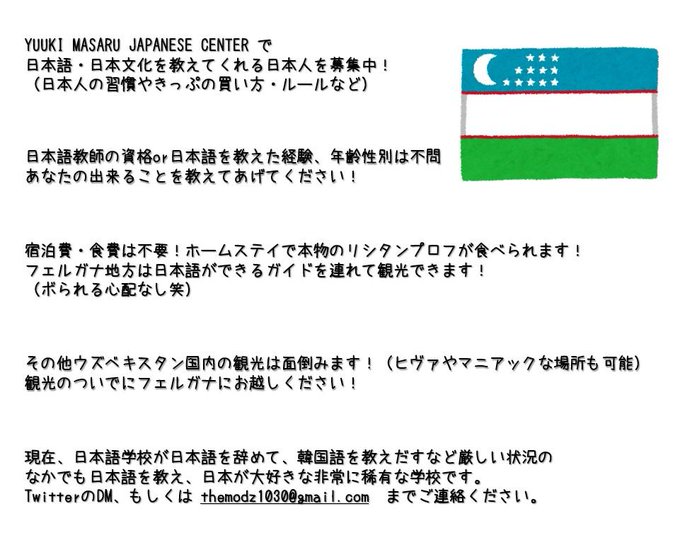 YUUKI MASARU JAPANESE CENTER で
日本語・日本文化を教えてくれる日本人を募集中！
（日本人の習慣やきっぷの買い方・ルールなど）

日本語教師の資格or日本語を教えた経験、年齢性別は不問
あなたの出来ることを教えてあげてください！

宿泊費・食費は不要！ホームステイで本物のリシタンプロフが食べられます！
フェルガナ地方は日本語ができるガイドを連れて観光できます！
（ボられる心配なし笑）

その他ウズベキスタン国内の観光は面倒みます！（ヒヴァやマニアックな場所も可能）
観光のついでにフェルガナにお越しください！

現在、日本語学校が日本語を辞めて、韓国語を教えだすなど厳しい状況の
なかでも日本語を教え、日本が大好きな非常に稀有な学校です。
TwitterのDM、もしくは themodz1030@gmail.com までご連絡ください。